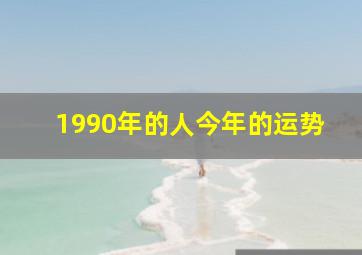 1990年的人今年的运势